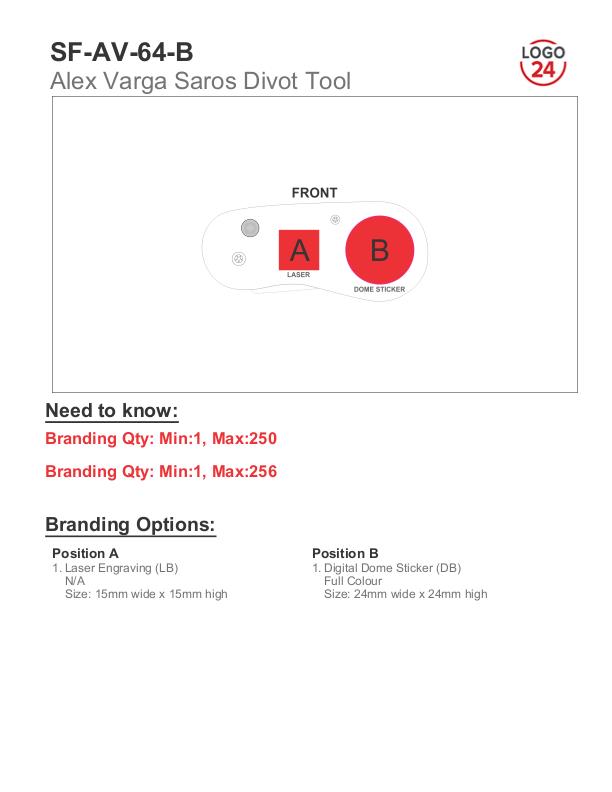 SF-AV-64-B
Alex Varga Saros Divot Tool

LOGO 24

FRONT

A
LASER

B
DOME STICKER

Need to know:
Branding Qty: Min:1, Max:250

Branding Qty: Min:1, Max:256

Branding Options:

Position A
1. Laser Engraving (LB)
N/A
Size: 15mm wide x 15mm high

Position B
1. Digital Dome Sticker (DB)
Full Colour
Size: 24mm wide x 24mm high